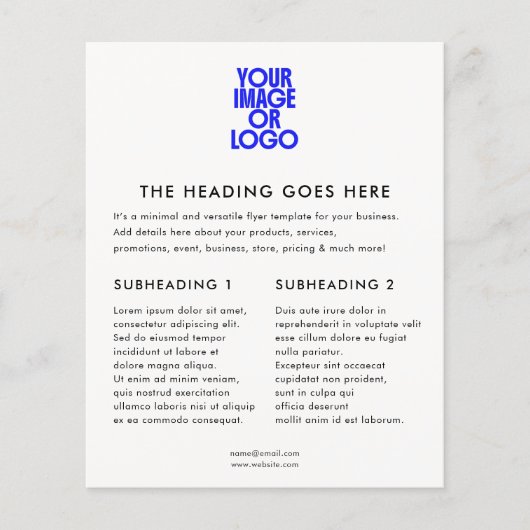 YOUR
IMAGE
OR
LOGO

THE HEADING GOES HERE

It's a minimal and versatile flyer template for your business. Add details here about your products, services, promotions, event, business, store, pricing & much more!

SUBHEADING 1

Lorem ipsum dolor sit amet, consectetur adipiscing elit. Sed do eiusmod tempor incididunt ut labore et dolore magna aliqua. Ut enim ad minim veniam, quis nostrud exercitation ullamco laboris nisi ut aliquip ex ea commodo consequat.

SUBHEADING 2

Duis aute irure dolor in reprehenderit in voluptate velit esse cillum dolore eu fugiat nulla pariatur. Excepteur sint occaecat cupidatat non proident, sunt in culpa qui officia deserunt mollit anim id est laborum.

name@email.com
www.website.com